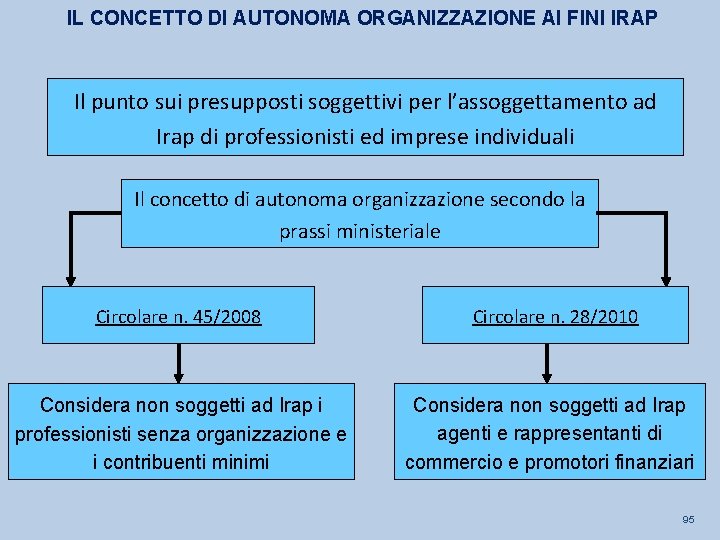 IL CONCETTO DI AUTONOMA ORGANIZZAZIONE AI FINI IRAP

Il punto sui presupposti soggettivi per l'assoggettamento ad Irap di professionisti ed imprese individuali

Il concetto di autonoma organizzazione secondo la prassi ministeriale

Circolare n. 45/2008

Considera non soggetti ad Irap i professionisti senza organizzazione e i contribuenti minimi

Circolare n. 28/2010

Considera non soggetti ad Irap agenti e rappresentanti di commercio e promotori finanziari

95